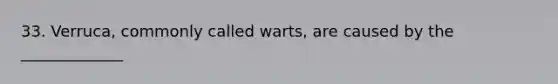 33. Verruca, commonly called warts, are caused by the ______________